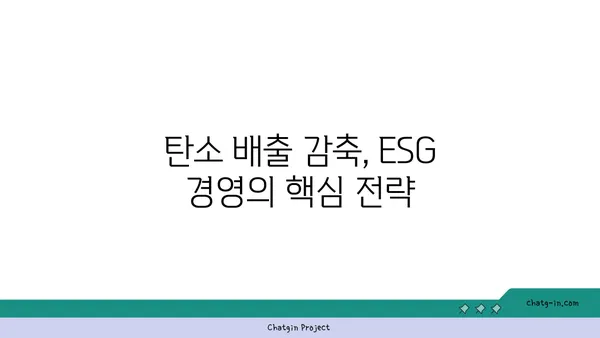 탄소 배출 감축, ESG 경영의 핵심 전략

chatg-in.com

Chatgin Project